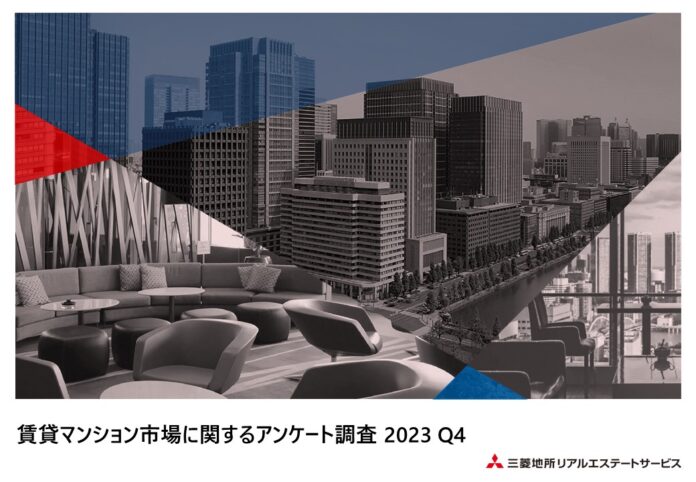 賃貸マンション市場に関するアンケート調査 2023 Q4

三菱地所リアルエステートサービス